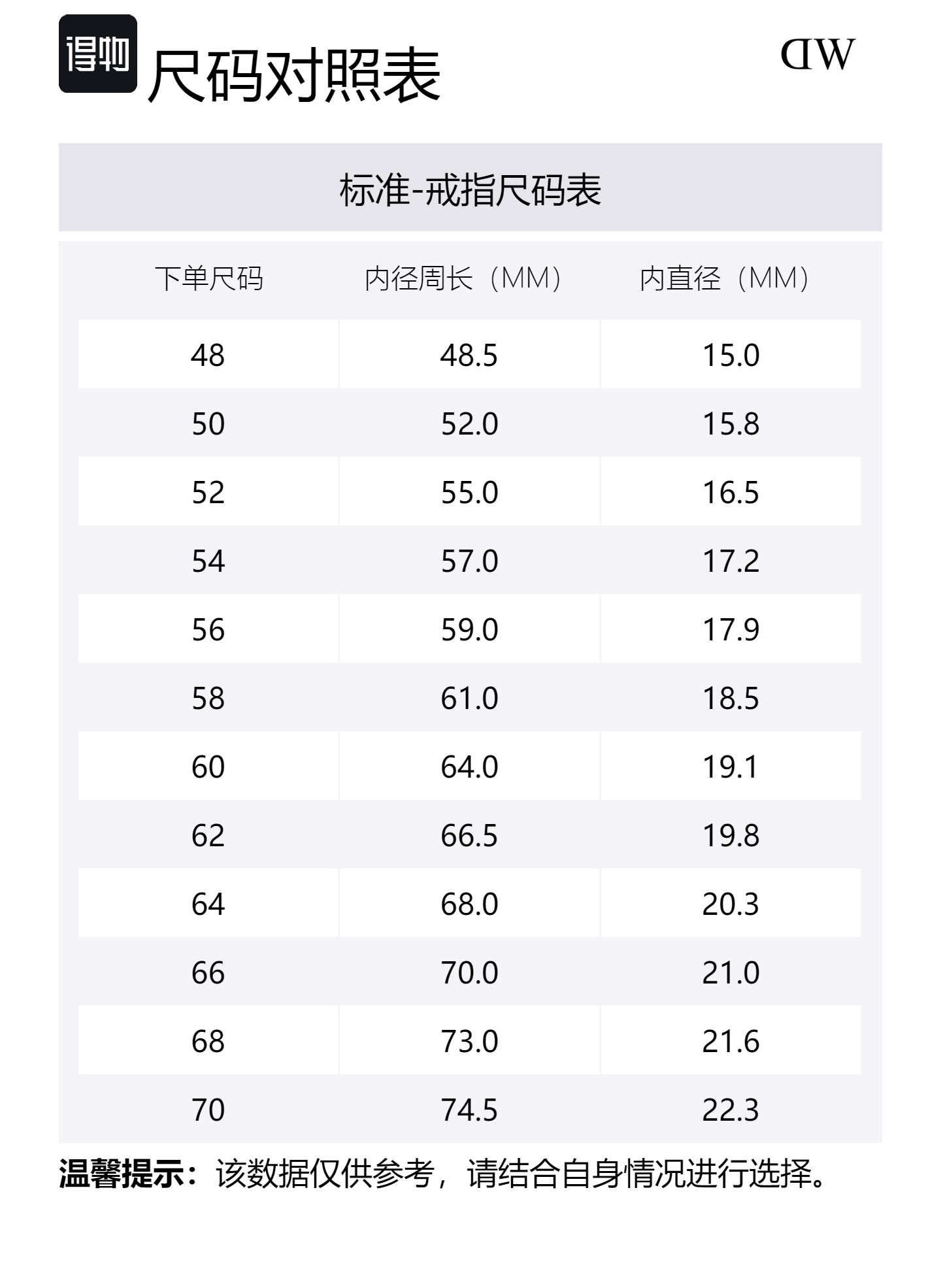 得物 尺码对照表

DW

标准-戒指尺码表

| 下单尺码 | 内径周长（MM） | 内直径（MM） |
|---|---|---|
| 48 | 48.5 | 15.0 |
| 50 | 52.0 | 15.8 |
| 52 | 55.0 | 16.5 |
| 54 | 57.0 | 17.2 |
| 56 | 59.0 | 17.9 |
| 58 | 61.0 | 18.5 |
| 60 | 64.0 | 19.1 |
| 62 | 66.5 | 19.8 |
| 64 | 68.0 | 20.3 |
| 66 | 70.0 | 21.0 |
| 68 | 73.0 | 21.6 |
| 70 | 74.5 | 22.3 |

温馨提示：该数据仅供参考，请结合自身情况进行选择。